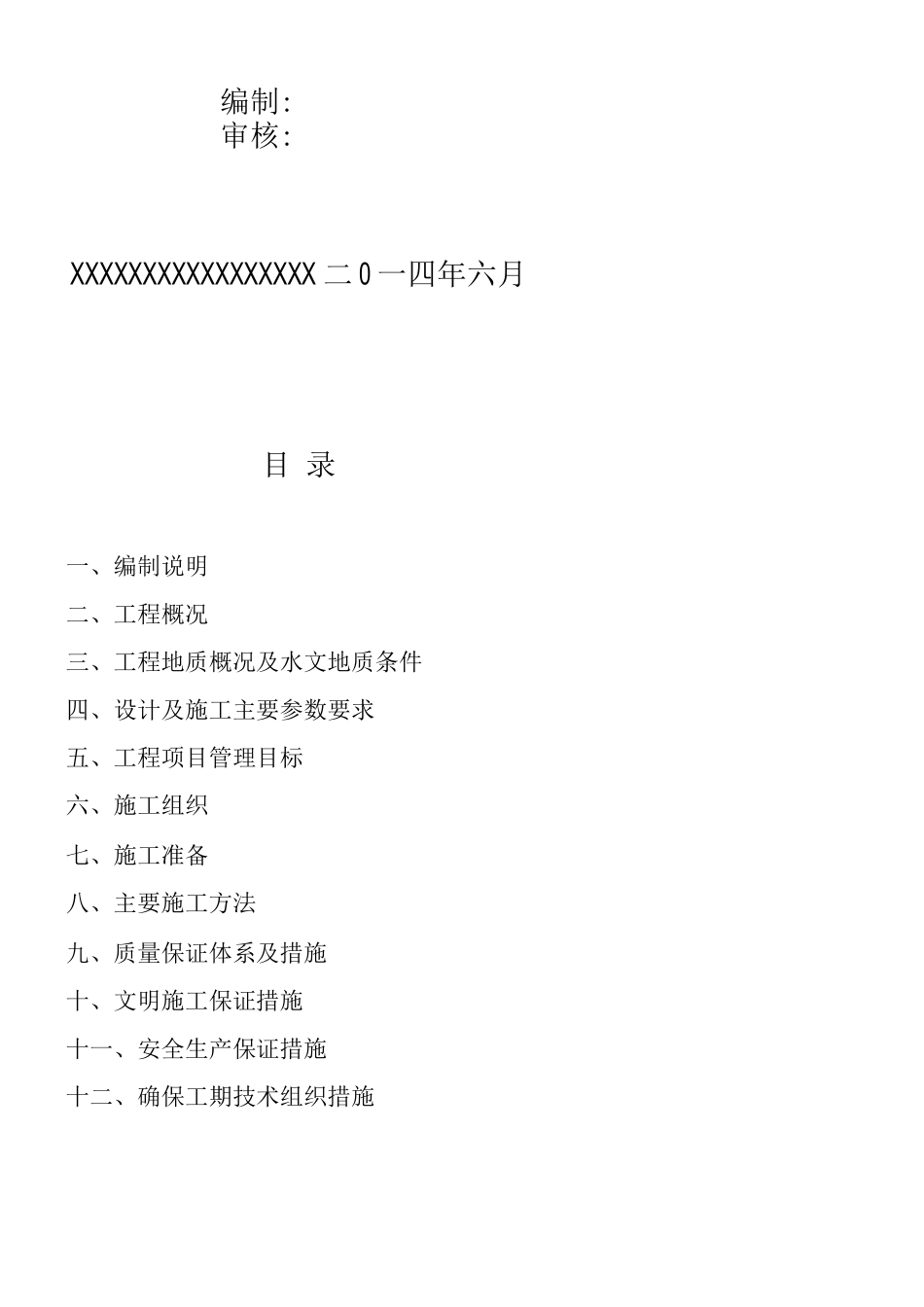 编制:
审核:

XXXXXXXXXXXXXXXXX 二 0 一四年六月

目 录

一、编制说明

二、工程概况

三、工程地质概况及水文地质条件

四、设计及施工主要参数要求

五、工程项目管理目标

六、施工组织

七、施工准备

八、主要施工方法

九、质量保证体系及措施

十、文明施工保证措施

十一、安全生产保证措施

十二、确保工期技术组织措施